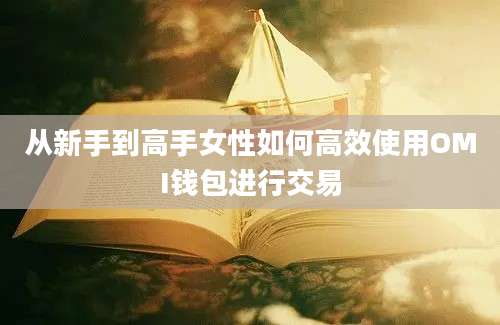 从新手到高手女性如何高效使用OMI钱包进行交易